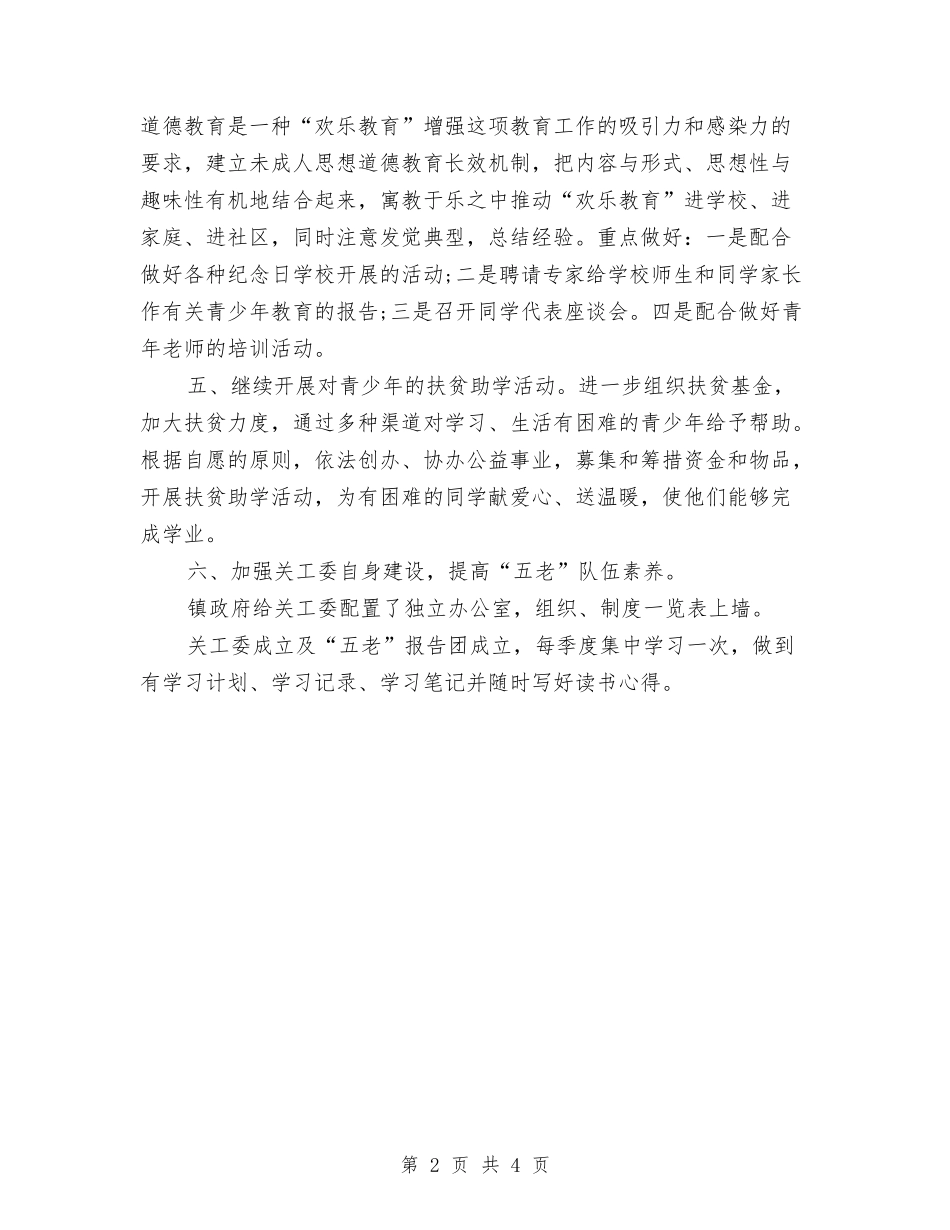 道德教育是一种“欢乐教育”增强这项教育工作的吸引力和感染力的要求，建立未成人思想道德教育长效机制，把内容与形式、思想性与趣味性有机地结合起来，寓教于乐之中推动“欢乐教育”进学校、进家庭、进社区，同时注意发觉典型，总结经验。重点做好：一是配合做好各种纪念日学校开展的活动;二是聘请专家给学校师生和同学家长作有关青少年教育的报告;三是召开同学代表座谈会。四是配合做好青年老师的培训活动。

五、继续开展对青少年的扶贫助学活动。进一步组织扶贫基金，加大扶贫力度，通过多种渠道对学习、生活有困难的青少年给予帮助。根据自愿的原则，依法创办、协办公益事业，募集和筹措资金和物品，开展扶贫助学活动，为有困难的同学献爱心、送温暖，使他们能够完成学业。

六、加强关工委自身建设，提高“五老”队伍素养。

镇政府给关工委配置了独立办公室，组织、制度一览表上墙。

关工委成立及“五老”报告团成立，每季度集中学习一次，做到有学习计划、学习记录、学习笔记并随时写好读书心得。

第 2 页 共 4 页